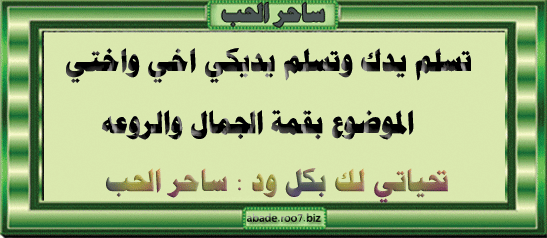 ساحر الحب

تسلم يدك وتسلم يديكي اخي واختي

الموضوع بقمة الجمال والروعه

تحياتي لك بكل ود : ساحر الحب

abade.roo7.biz